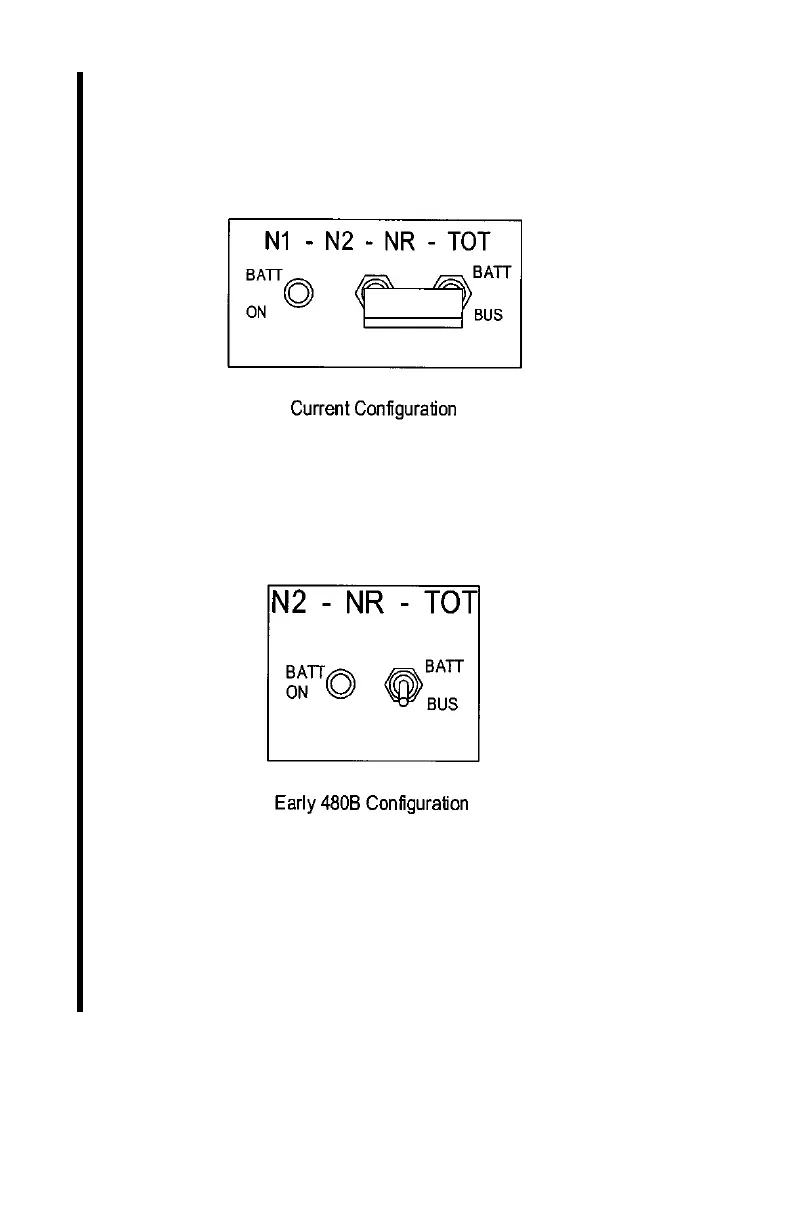 N1 - N2 - NR - TOT

BATT ON

BATT BUS

Current Configuration

N2 - NR - TOT

BATT ON

BATT BUS

Early 480B Configuration